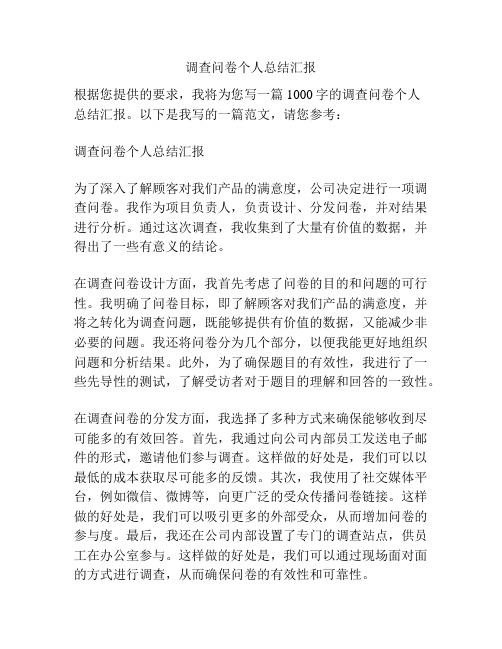 调查问卷个人总结汇报

根据您提供的要求，我将为您写一篇 1000 字的调查问卷个人总结汇报。以下是我写的一篇范文，请您参考：

调查问卷个人总结汇报

为了深入了解顾客对我们产品的满意度，公司决定进行一项调查问卷。我作为项目负责人，负责设计、分发问卷，并对结果进行分析。通过这次调查，我收集到了大量有价值的数据，并得出了一些有意义的结论。

在调查问卷设计方面，我首先考虑了问卷的目的和问题的可行性。我明确了问卷目标，即了解顾客对我们产品的满意度，并将之转化为调查问题，既能够提供有价值的数据，又能减少非必要的问题。我还将问卷分为几个部分，以便我能更好地组织问题和分析结果。此外，为了确保题目的有效性，我进行了一些先导性的测试，了解受访者对于题目的理解和回答的一致性。

在调查问卷的分发方面，我选择了多种方式来确保能够收到尽可能多的有效回答。首先，我通过向公司内部员工发送电子邮件的形式，邀请他们参与调查。这样做的好处是，我们可以以最低的成本获取尽可能多的反馈。其次，我使用了社交媒体平台，例如微信、微博等，向更广泛的受众传播问卷链接。这样做的好处是，我们可以吸引更多的外部受众，从而增加问卷的参与度。最后，我还在公司内部设置了专门的调查站点，供员工在办公室参与。这样做的好处是，我们可以通过现场面对面的方式进行调查，从而确保问卷的有效性和可靠性。